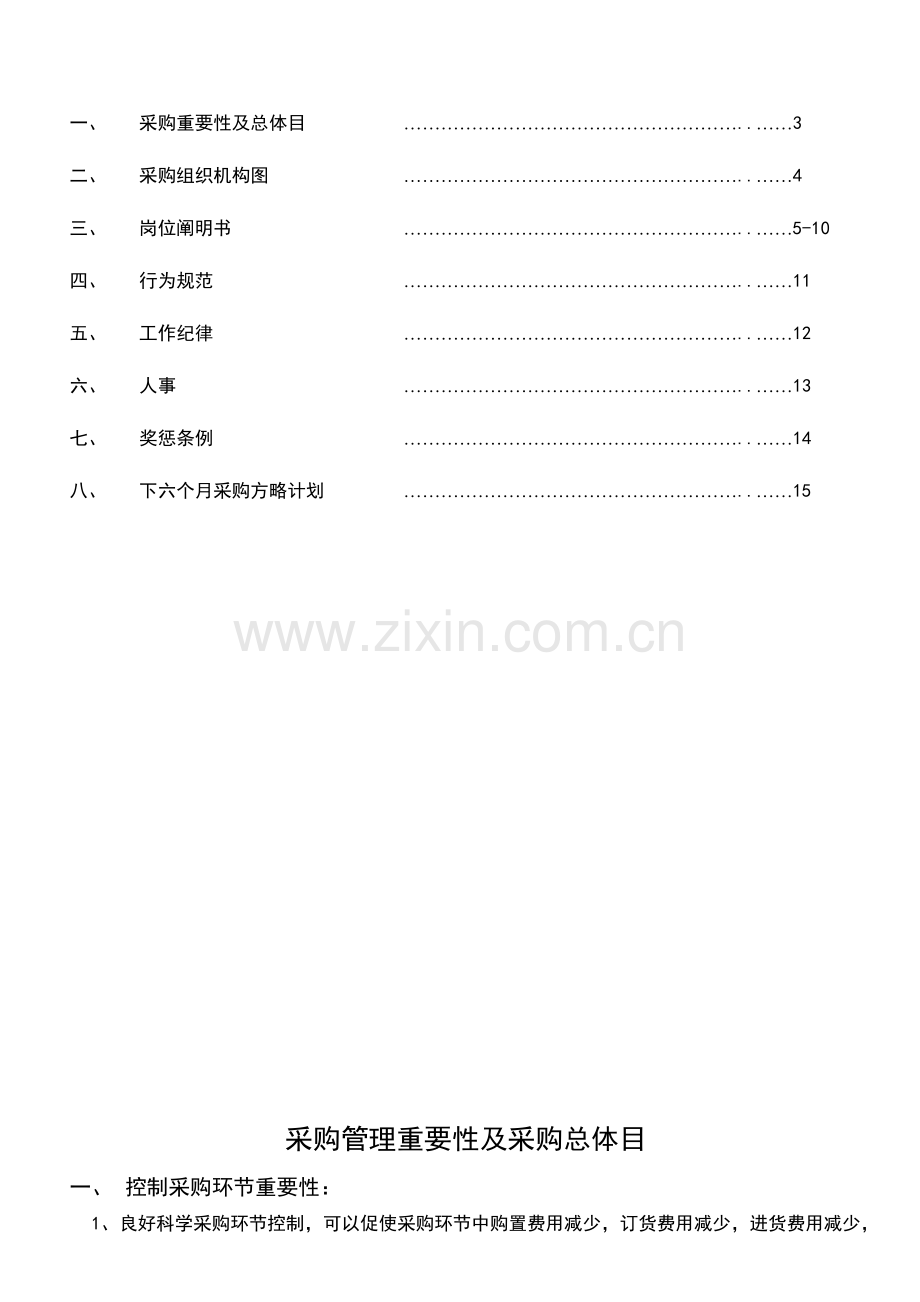 一、 采购重要性及总体目 3

二、 采购组织机构图 4

三、 岗位阐明书 5-10

四、 行为规范 11

五、 工作纪律 12

六、 人事 13

七、 奖惩条例 14

八、 下六个月采购方略计划 15

采购管理重要性及采购总体目

一、 控制采购环节重要性：

1、良好科学采购环节控制，可以促使采购环节中购置费用减少，订货费用减少，进货费用减少，

www.zixin.com.cn